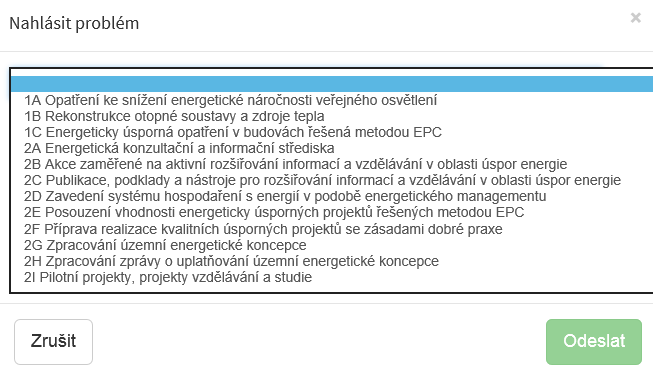 Nahlásit problém

×

1A Opatření ke snížení energetické náročnosti veřejného osvětlení
1B Rekonstrukce otopné soustavy a zdroje tepla
1C Energeticky úsporná opatření v budovách řešená metodou EPC
2A Energetická konzultační a informační střediska
2B Akce zaměřené na aktivní rozšiřování informací a vzdělávání v oblasti úspor energie
2C Publikace, podklady a nástroje pro rozšiřování informací a vzdělávání v oblasti úspor energie
2D Zavedení systému hospodaření s energií v podobě energetického managementu
2E Posouzení vhodnosti energeticky úsporných projektů řešených metodou EPC
2F Příprava realizace kvalitních úsporných projektů se zásadami dobré praxe
2G Zpracování územní energetické koncepce
2H Zpracování zprávy o uplatňování územní energetické koncepce
2I Pilotní projekty, projekty vzdělávání a studie

Zrušit

Odeslat